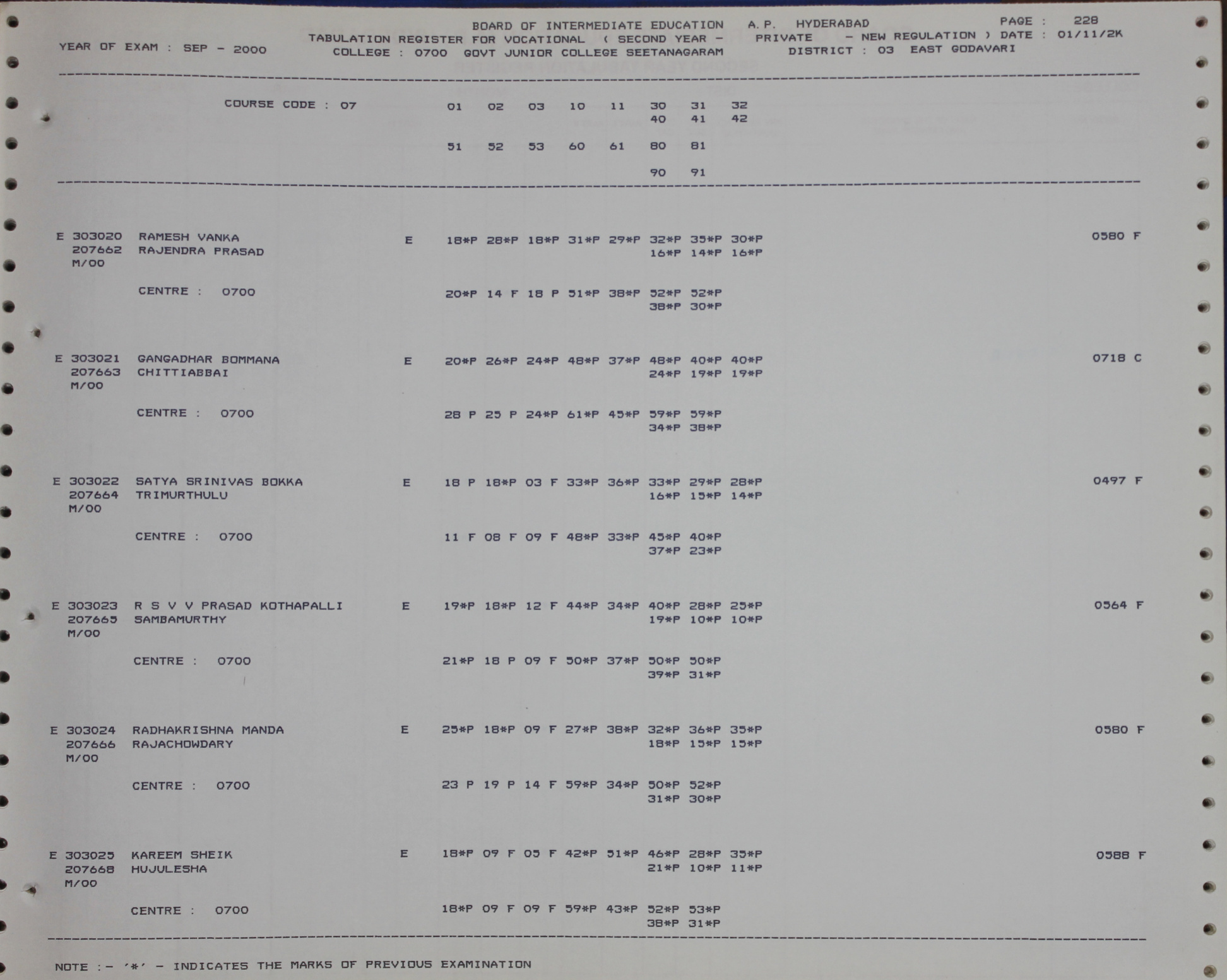 BOARD OF INTERMEDIATE EDUCATION A.P. HYDERABAD PAGE : 228
YEAR OF EXAM : SEP - 2000 TABULATION REGISTER FOR VOCATIONAL ( SECOND YEAR - PRIVATE - NEW REGULATION ) DATE : 01/11/2K
COLLEGE : 0700 GOVT JUNIOR COLLEGE SEETANAGARAM DISTRICT : 03 EAST GODAVARI

COURSE CODE : 07 01 02 03 10 11 30 31 32
40 41 42

51 52 53 60 61 80 81

90 91

E 303020 RAMESH VANKA E 18*P 28*P 18*P 31*P 29*P 32*P 35*P 30*P 0580 F
207662 RAJENDRA PRASAD 16*P 14*P 16*P
M/00

CENTRE : 0700 20*P 14 F 18 P 51*P 38*P 52*P 52*P
38*P 30*P

E 303021 GANGADHAR BOMMANA E 20*P 26*P 24*P 48*P 37*P 48*P 40*P 40*P 0718 C
207663 CHITTIABBAI 24*P 19*P 19*P
M/00

CENTRE : 0700 28 P 25 P 24*P 61*P 45*P 59*P 59*P
34*P 38*P

E 303022 SATYA SRINIVAS BOKKA E 18 P 18*P 03 F 33*P 36*P 33*P 29*P 28*P 0497 F
207664 TRIMURTHULU 16*P 15*P 14*P
M/00

CENTRE : 0700 11 F 08 F 09 F 48*P 33*P 45*P 40*P
37*P 23*P

E 303023 R S V V PRASAD KOTHAPALLI E 19*P 18*P 12 F 44*P 34*P 40*P 28*P 25*P 0564 F
207665 SAMBAMURTHY 19*P 10*P 10*P
M/00

CENTRE : 0700 21*P 18 P 09 F 50*P 37*P 50*P 50*P
39*P 31*P

E 303024 RADHAKRISHNA MANDA E 25*P 18*P 09 F 27*P 38*P 32*P 36*P 35*P 0580 F
207666 RAJACHOWDARY 18*P 15*P 15*P
M/00

CENTRE : 0700 23 P 19 P 14 F 59*P 34*P 50*P 52*P
31*P 30*P

E 303025 KAREEM SHEIK E 18*P 09 F 05 F 42*P 51*P 46*P 28*P 35*P 0588 F
207668 HUJULESHA 21*P 10*P 11*P
M/00

CENTRE : 0700 18*P 09 F 09 F 59*P 43*P 52*P 53*P
38*P 31*P

NOTE :- '*' - INDICATES THE MARKS OF PREVIOUS EXAMINATION